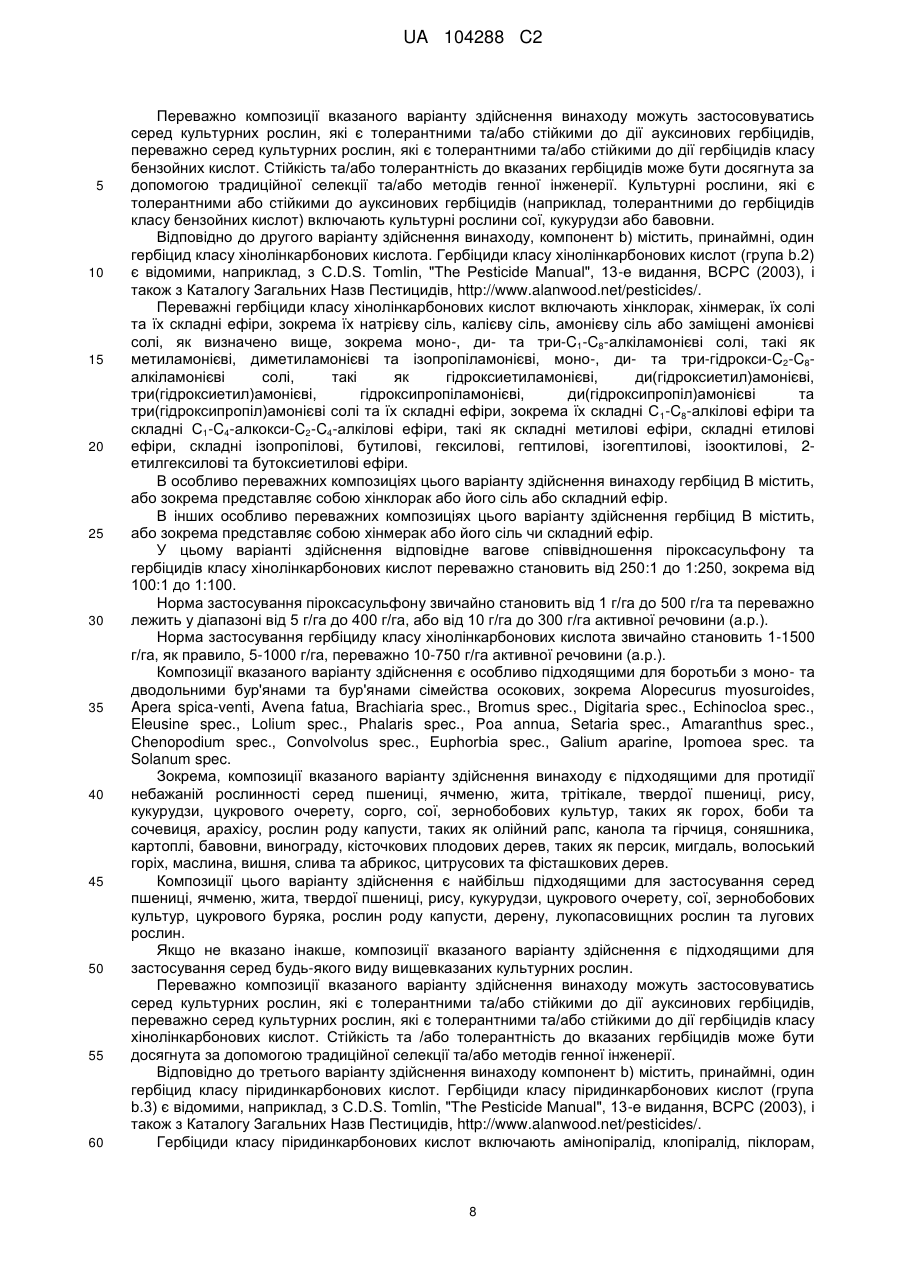 UA 104288 C2

Переважно композиції вказаного варіанту здійснення винаходу можуть застосовуватись серед культурних рослин, які є толерантними та/або стійкими до дії ауксинових гербіцидів, переважно серед культурних рослин, які є толерантними та/або стійкими до дії гербіцидів класу бензойних кислот. Стійкість та/або толерантність до вказаних гербіцидів може бути досягнута за 5 допомогою традиційної селекції та/або методів генної інженерії. Культурні рослини, які є толерантними або стійкими до ауксинових гербіцидів (наприклад, толерантними до гербіцидів класу бензойних кислот) включають культурні рослини сої, кукурудзи або бавовни.

Відповідно до другого варіанту здійснення винаходу, компонент b) містить, принаймні, один гербіцид класу хінолінкарбонових кислота. Гербіциди класу хінолінкарбонових кислот (група b.2) 10 є відомими, наприклад, з C.D.S. Tomlin, "The Pesticide Manual", 13-е видання, BCPC (2003), і також з Каталогу Загальних Назв Пестицидів, http://www.alanwood.net/pesticides/.

Переважні гербіциди класу хінолінкарбонових кислот включають хінклорак, хінмерак, їх солі та їх складні ефіри, зокрема їх натрієву сіль, калієву сіль, амонієву сіль або заміщені амонієві солі, як визначено вище, зокрема моно-, ди- та три-$C_1$-$C_8$-алкіламонієві солі, такі як 15 метиламонієві, диметиламонієві та ізопропіламонієві, моно-, ди- та три-гідрокси-$C_2$-$C_8$-алкіламонієві солі, такі як гідроксиетиламонієві, ди(гідроксиетил)амонієві, три(гідроксиетил)амонієві, гідроксипропіламонієві, ди(гідроксипропіл)амонієві та три(гідроксипропіл)амонієві солі та їх складні ефіри, зокрема їх складні $C_1$-$C_8$-алкілові ефіри та складні $C_1$-$C_4$-алкокси-$C_2$-$C_4$-алкілові ефіри, такі як складні метилові ефіри, складні етилові 20 ефіри, складні ізопропілові, бутилові, гексилові, гептилові, ізогептилові, ізооктилові, 2-етилгексилові та бутоксиетилові ефіри.

В особливо переважних композиціях цього варіанту здійснення винаходу гербіцид В містить, або зокрема представляє собою хінклорак або його сіль або складний ефір.

В інших особливо переважних композиціях цього варіанту здійснення гербіцид В містить, 25 або зокрема представляє собою хінмерак або його сіль чи складний ефір.

У цьому варіанті здійснення відповідне вагове співвідношення піроксасульфону та гербіцидів класу хінолінкарбонових кислот переважно становить від 250:1 до 1:250, зокрема від 100:1 до 1:100.

Норма застосування піроксасульфону звичайно становить від 1 г/га до 500 г/га та переважно 30 лежить у діапазоні від 5 г/га до 400 г/га, або від 10 г/га до 300 г/га активної речовини (а.р.).

Норма застосування гербіциду класу хінолінкарбонових кислота звичайно становить 1-1500 г/га, як правило, 5-1000 г/га, переважно 10-750 г/га активної речовини (а.р.).

Композиції вказаного варіанту здійснення є особливо підходящими для боротьби з моно- та дводольними бур'янами та бур'янами сімейства осокових, зокрема Alopecurus myosuroides, 35 Apera spica-venti, Avena fatua, Brachiaria spec., Bromus spec., Digitaria spec., Echinocloa spec., Eleusine spec., Lolium spec., Phalaris spec., Poa annua, Setaria spec., Amaranthus spec., Chenopodium spec., Convolvolus spec., Euphorbia spec., Galium aparine, Ipomoea spec. та Solanum spec.

Зокрема, композиції вказаного варіанту здійснення винаходу є підходящими для протидії 40 небажаній рослинності серед пшениці, ячменю, жита, трітікале, твердої пшениці, рису, кукурудзи, цукрового очерету, сорго, сої, зернобобових культур, таких як горох, боби та сочевиця, арахісу, рослин роду капусти, таких як олійний рапс, канола та гірчиця, соняшника, картоплі, бавовни, винограду, кісточкових плодових дерев, таких як персик, мигдаль, волоський горіх, маслина, вишня, слива та абрикос, цитрусових та фісташкових дерев.

45 Композиції цього варіанту здійснення є найбільш підходящими для застосування серед пшениці, ячменю, жита, твердої пшениці, рису, кукурудзи, цукрового очерету, сої, зернобобових культур, цукрового буряка, рослин роду капусти, дерену, лукопасовищних рослин та лугових рослин.

Якщо не вказано інакше, композиції вказаного варіанту здійснення є підходящими для 50 застосування серед будь-якого виду вищевказаних культурних рослин.

Переважно композиції вказаного варіанту здійснення винаходу можуть застосовуватись серед культурних рослин, які є толерантними та/або стійкими до дії ауксинових гербіцидів, переважно серед культурних рослин, які є толерантними та/або стійкими до дії гербіцидів класу хінолінкарбонових кислот. Стійкість та /або толерантність до вказаних гербіцидів може бути 55 досягнута за допомогою традиційної селекції та/або методів генної інженерії.

Відповідно до третього варіанту здійснення винаходу компонент b) містить, принаймні, один гербіцид класу піридинкарбонових кислот. Гербіциди класу піридинкарбонових кислот (група b.3) є відомими, наприклад, з C.D.S. Tomlin, "The Pesticide Manual", 13-е видання, BCPC (2003), і також з Каталогу Загальних Назв Пестицидів, http://www.alanwood.net/pesticides/.

60 Гербіциди класу піридинкарбонових кислот включають амінопіралід, клопіралід, піклорам,

8